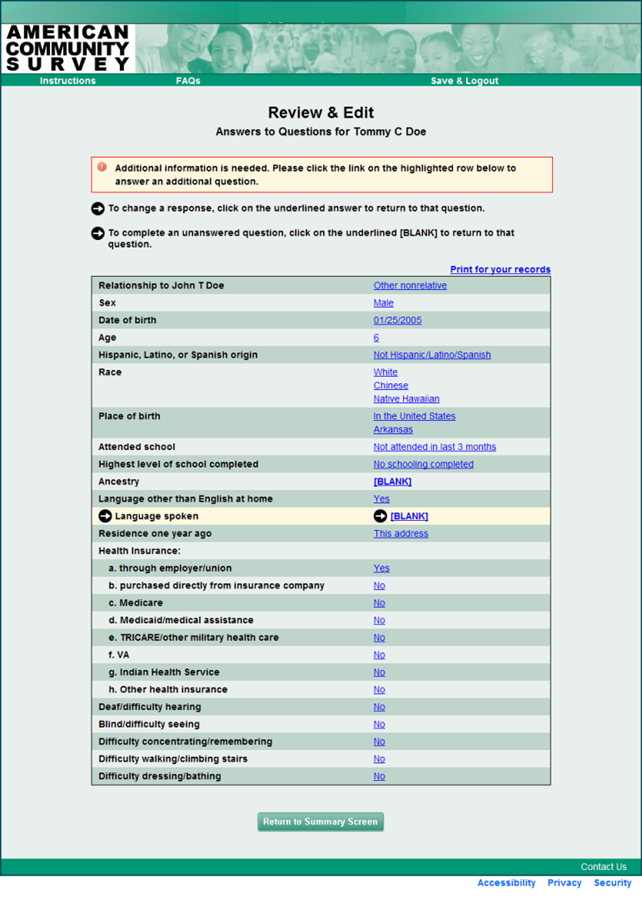 AMERICAN COMMUNITY SURVEY

Instructions FAQs Save & Logout

Review & Edit

Answers to Questions for Tommy C Doe

Additional information is needed. Please click the link on the highlighted row below to answer an additional question.

To change a response, click on the underlined answer to return to that question.

To complete an unanswered question, click on the underlined [BLANK] to return to that question.

Print for your records

| | |
|---|---|
| Relationship to John T Doe | Other nonrelative |
| Sex | Male |
| Date of birth | 01/25/2005 |
| Age | 6 |
| Hispanic, Latino, or Spanish origin | Not Hispanic/Latino/Spanish |
| Race | White Chinese Native Hawaiian |
| Place of birth | In the United States Arkansas |
| Attended school | Not attended in last 3 months |
| Highest level of school completed | No schooling completed |
| Ancestry | [BLANK] |
| Language other than English at home | Yes |
| Language spoken | [BLANK] |
| Residence one year ago | This address |
| Health Insurance: | |
| a. through employer/union | Yes |
| b. purchased directly from insurance company | No |
| c. Medicare | No |
| d. Medicaid/medical assistance | No |
| e. TRICARE/other military health care | No |
| f. VA | No |
| g. Indian Health Service | No |
| h. Other health insurance | No |
| Deaf/difficulty hearing | No |
| Blind/difficulty seeing | No |
| Difficulty concentrating/remembering | No |
| Difficulty walking/climbing stairs | No |
| Difficulty dressing/bathing | No |

Return to Summary Screen

Contact Us

Accessibility Privacy Security